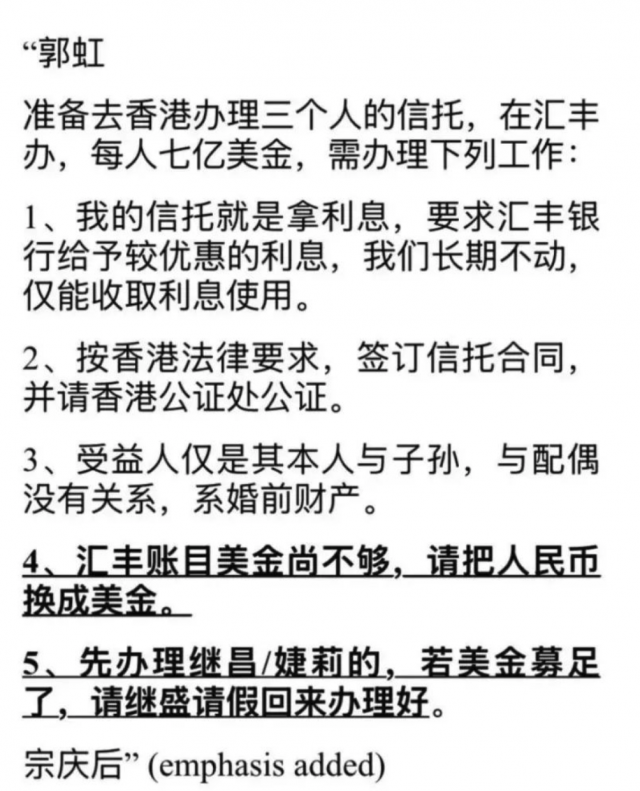 “郭虹

准备去香港办理三个人的信托，在汇丰办，每人七亿美金，需办理下列工作：

1、我的信托就是拿利息，要求汇丰银行给予较优惠的利息，我们长期不动，仅能收取利息使用。

2、按香港法律要求，签订信托合同，并请香港公证处公证。

3、受益人仅是其本人与子孙，与配偶没有关系，系婚前财产。

4、汇丰账目美金尚不够，请把人民币换成美金。

5、先办理继昌/婕莉的，若美金募足了，请继盛请假回来办理好。

宗庆后” (emphasis added)